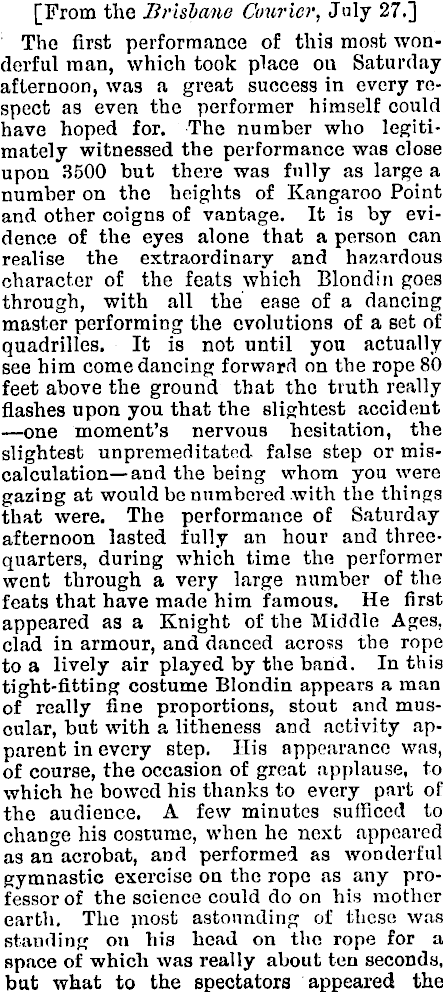 [From the Brisbane Courier, July 27.]

The first performance of this most wonderful man, which took place on Saturday afternoon, was a great success in every respect as even the performer himself could have hoped for. The number who legitimately witnessed the performance was close upon 3500 but there was fully as large a number on the heights of Kangaroo Point and other coigns of vantage. It is by evidence of the eyes alone that a person can realise the extraordinary and hazardous character of the feats which Blondin goes through, with all the ease of a dancing master performing the evolutions of a set of quadrilles. It is not until you actually see him come dancing forward on the rope 80 feet above the ground that the truth really flashes upon you that the slightest accident —one moment's nervous hesitation, the slightest unpremeditated false step or miscalculation—and the being whom you were gazing at would be numbered with the things that were. The performance of Saturday afternoon lasted fully an hour and three-quarters, during which time the performer went through a very large number of the feats that have made him famous. He first appeared as a Knight of the Middle Ages, clad in armour, and danced across the rope to a lively air played by the band. In this tight-fitting costume Blondin appears a man of really fine proportions, stout and muscular, but with a litheness and activity apparent in every step. His appearance was, of course, the occasion of great applause, to which he bowed his thanks to every part of the audience. A few minutes sufficed to change his costume, when he next appeared as an acrobat, and performed as wonderful gymnastic exercise on the rope as any professor of the science could do on his mother earth. The most astounding of these was standing on his head on the rope for a space of which was really about ten seconds, but what to the spectators appeared the